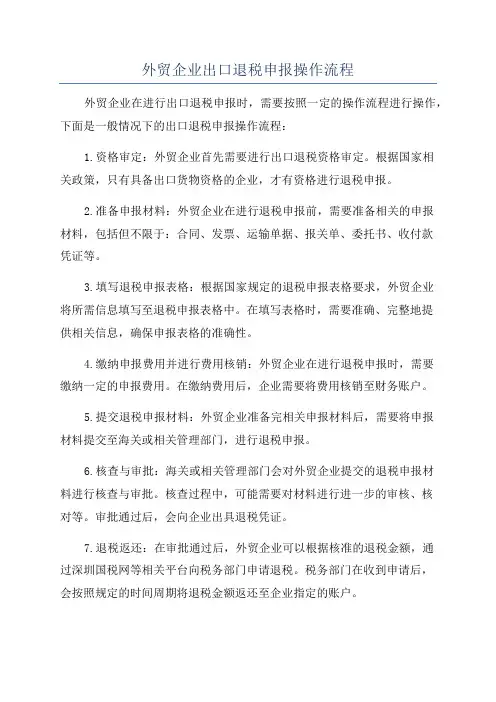 外贸企业出口退税申报操作流程

外贸企业在进行出口退税申报时，需要按照一定的操作流程进行操作，下面是一般情况下的出口退税申报操作流程：

1.资格审定：外贸企业首先需要进行出口退税资格审定。根据国家相关政策，只有具备出口货物资格的企业，才有资格进行退税申报。

2.准备申报材料：外贸企业在进行退税申报前，需要准备相关的申报材料，包括但不限于：合同、发票、运输单据、报关单、委托书、收付款凭证等。

3.填写退税申报表格：根据国家规定的退税申报表格要求，外贸企业将所需信息填写至退税申报表格中。在填写表格时，需要准确、完整地提供相关信息，确保申报表格的准确性。

4.缴纳申报费用并进行费用核销：外贸企业在进行退税申报时，需要缴纳一定的申报费用。在缴纳费用后，企业需要将费用核销至财务账户。

5.提交退税申报材料：外贸企业准备完相关申报材料后，需要将申报材料提交至海关或相关管理部门，进行退税申报。

6.核查与审批：海关或相关管理部门会对外贸企业提交的退税申报材料进行核查与审批。核查过程中，可能需要对材料进行进一步的审核、核对等。审批通过后，会向企业出具退税凭证。

7.退税返还：在审批通过后，外贸企业可以根据核准的退税金额，通过深圳国税网等相关平台向税务部门申请退税。税务部门在收到申请后，会按照规定的时间周期将退税金额返还至企业指定的账户。